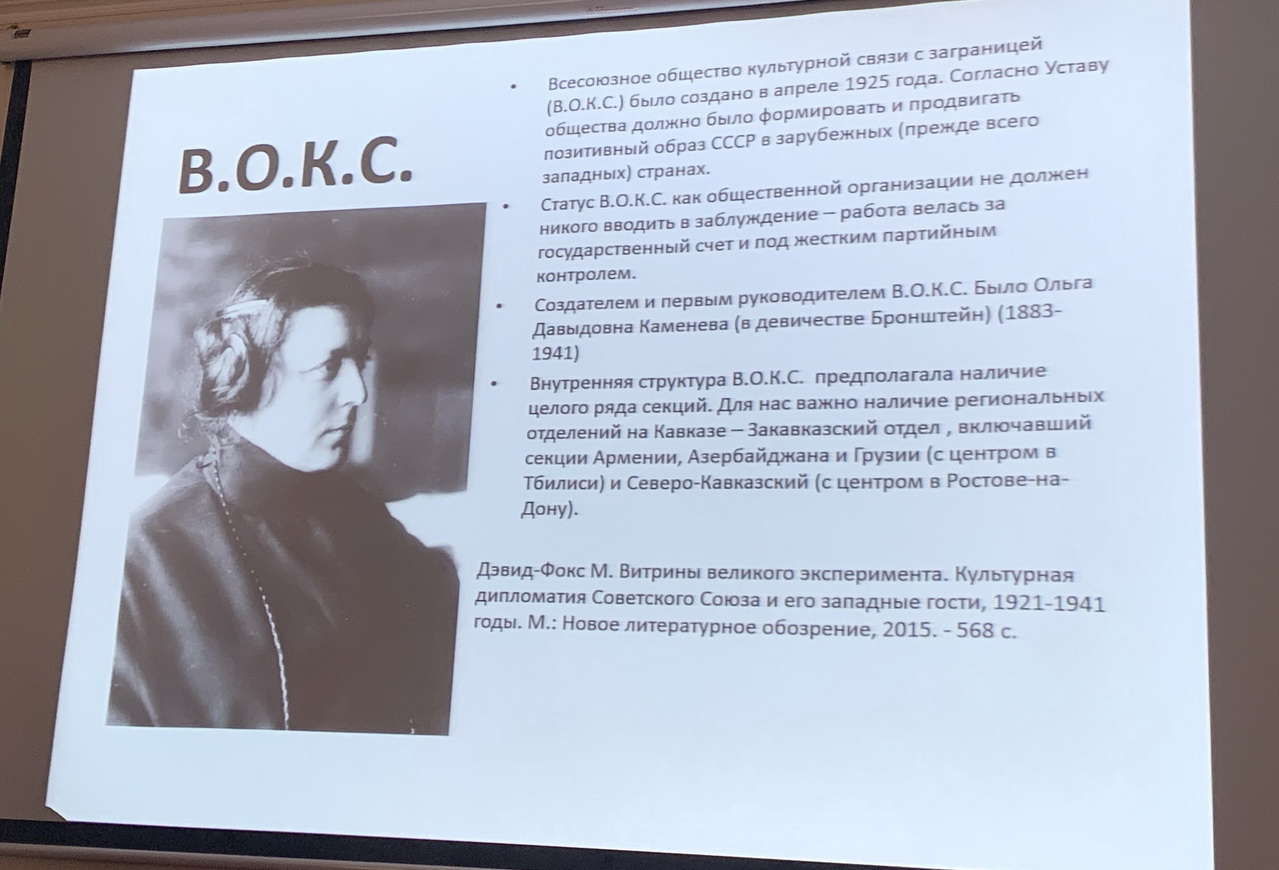 В.О.К.С.

• Всесоюзное общество культурной связи с заграницей (В.О.К.С.) было создано в апреле 1925 года. Согласно Уставу общества должно было формировать и продвигать позитивный образ СССР в зарубежных (прежде всего западных) странах.
• Статус В.О.К.С. как общественной организации не должен никого вводить в заблуждение – работа велась за государственный счет и под жестким партийным контролем.
• Создателем и первым руководителем В.О.К.С. Было Ольга Давыдовна Каменева (в девичестве Бронштейн) (1883-1941)
• Внутренняя структура В.О.К.С. предполагала наличие целого ряда секций. Для нас важно наличие региональных отделений на Кавказе – Закавказский отдел , включавший секции Армении, Азербайджана и Грузии (с центром в Тбилиси) и Северо-Кавказский (с центром в Ростове-на-Дону).

Дэвид-Фокс М. Витрины великого эксперимента. Культурная дипломатия Советского Союза и его западные гости, 1921-1941 годы. М.: Новое литературное обозрение, 2015. - 568 с.